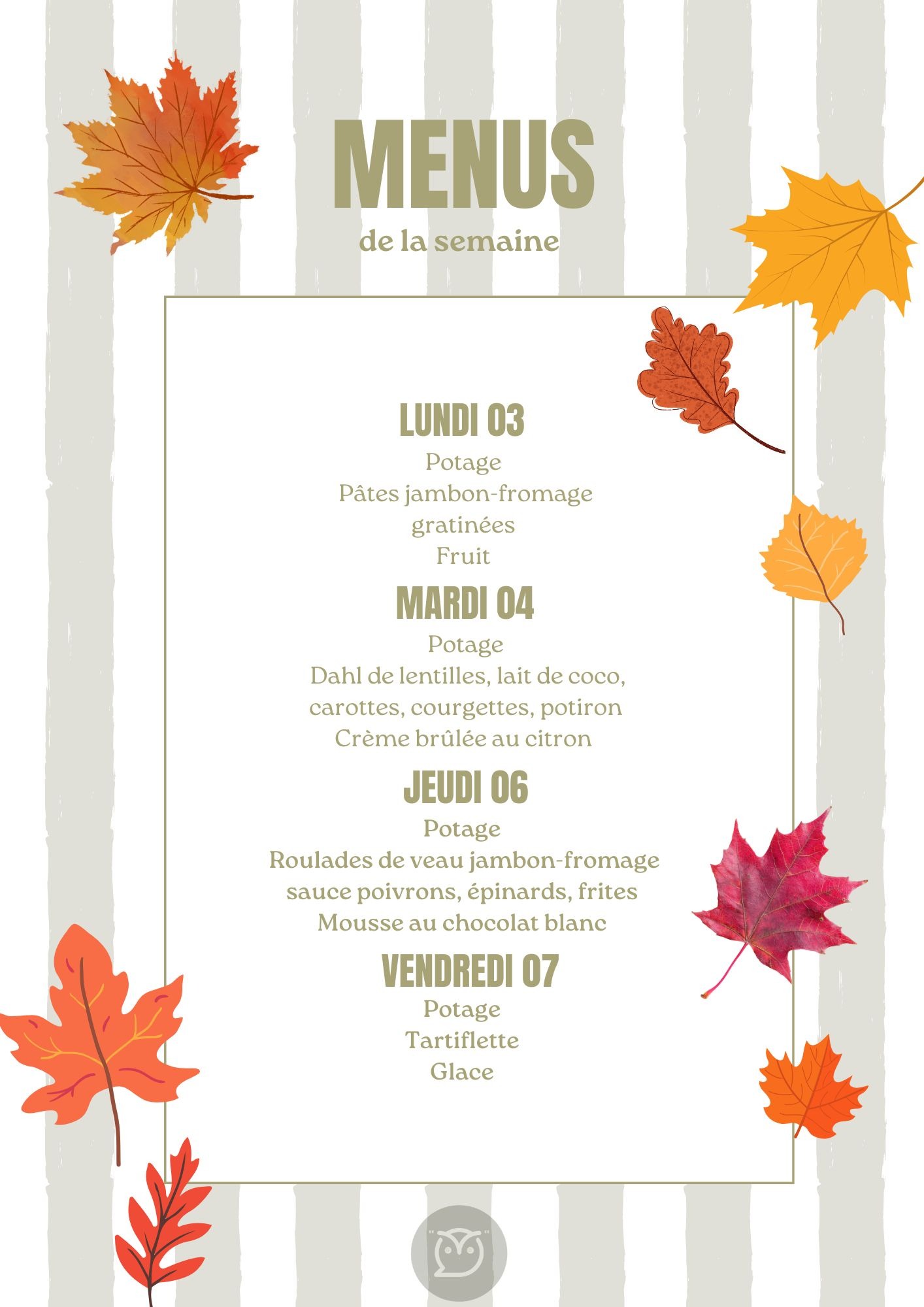 MENUS
de la semaine

LUNDI 03
Potage
Pâtes jambon-fromage
gratinées
Fruit

MARDI 04
Potage
Dahl de lentilles, lait de coco,
carottes, courgettes, potiron
Crème brûlée au citron

JEUDI 06
Potage
Roulades de veau jambon-fromage
sauce poivrons, épinards, frites
Mousse au chocolat blanc

VENDREDI 07
Potage
Tartiflette
Glace